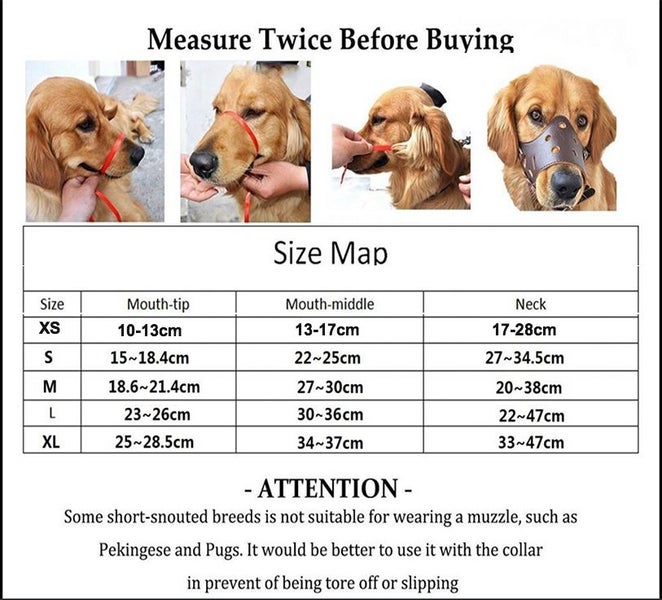 Measure Twice Before Buying

Size Map

| Size | Mouth-tip | Mouth-middle | Neck |
|---|---|---|---|
| XS | 10-13cm | 13-17cm | 17-28cm |
| S | 15~18.4cm | 22~25cm | 27~34.5cm |
| M | 18.6~21.4cm | 27~30cm | 20~38cm |
| L | 23~26cm | 30~36cm | 22~47cm |
| XL | 25~28.5cm | 34~37cm | 33~47cm |

- ATTENTION -

Some short-snouted breeds is not suitable for wearing a muzzle, such as Pekingese and Pugs. It would be better to use it with the collar in prevent of being tore off or slipping